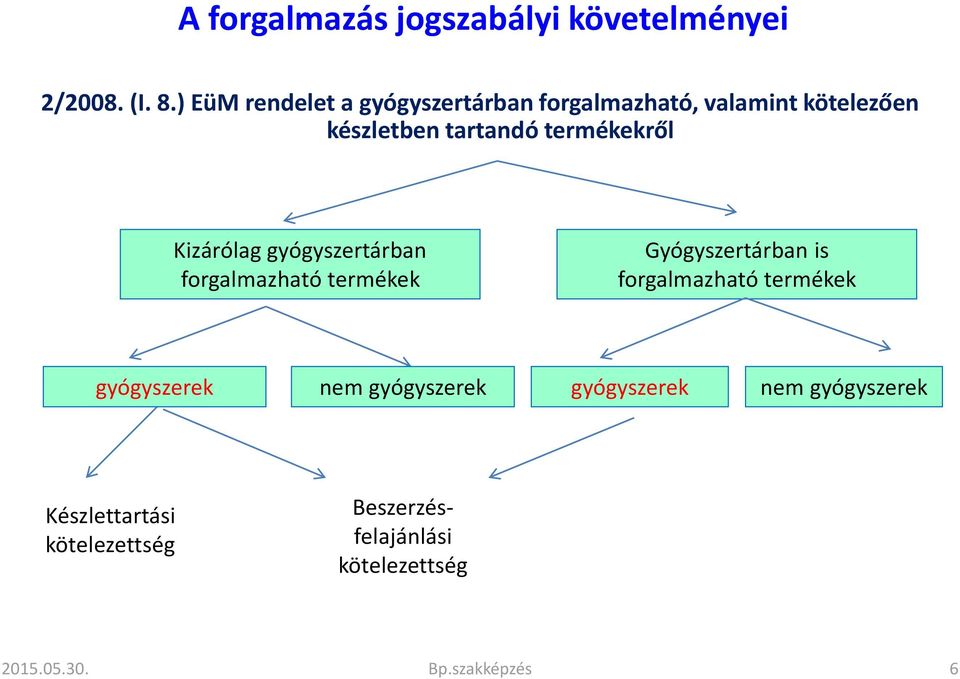 A forgalmazás jogszabályi követelményei

2/2008. (I. 8.) EüM rendelet a gyógyszertárban forgalmazható, valamint kötelezően készletben tartandó termékekről

Kizárólag gyógyszertárban forgalmazható termékek

Gyógyszertárban is forgalmazható termékek

gyógyszerek

nem gyógyszerek

gyógyszerek

nem gyógyszerek

Készlettartási kötelezettség

Beszerzés-felajánlási kötelezettség

2015.05.30.

Bp.szakképzés

6